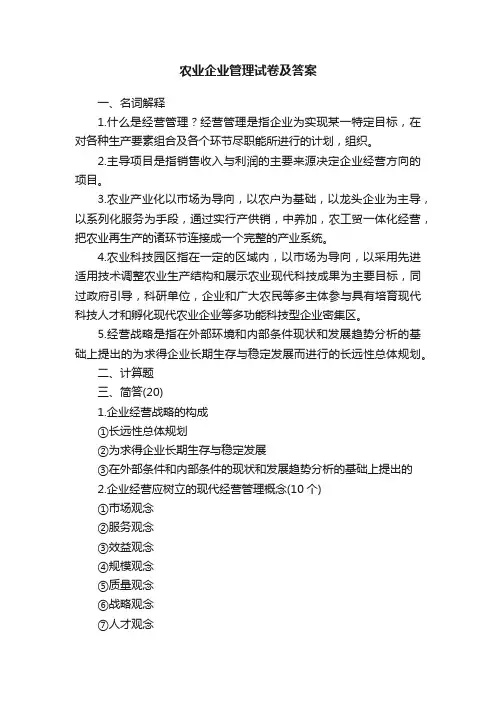 农业企业管理试卷及答案

一、名词解释

1.什么是经营管理？经营管理是指企业为实现某一特定目标，在对各种生产要素组合及各个环节尽职能所进行的计划，组织。

2.主导项目是指销售收入与利润的主要来源决定企业经营方向的项目。

3.农业产业化以市场为导向，以农户为基础，以龙头企业为主导，以系列化服务为手段，通过实行产供销，中养加，农工贸一体化经营，把农业再生产的诸环节连接成一个完整的产业系统。

4.农业科技园区指在一定的区域内，以市场为导向，以采用先进适用技术调整农业生产结构和展示农业现代科技成果为主要目标，同过政府引导，科研单位，企业和广大农民等多主体参与具有培育现代科技人才和孵化现代农业企业等多功能科技型企业密集区。

5.经营战略是指在外部环境和内部条件现状和发展趋势分析的基础上提出的为求得企业长期生存与稳定发展而进行的长远性总体规划。

二、计算题

三、简答(20)

1.企业经营战略的构成

①长远性总体规划

②为求得企业长期生存与稳定发展

③在外部条件和内部条件的现状和发展趋势分析的基础上提出的

2.企业经营应树立的现代经营管理概念(10 个)

①市场观念

②服务观念

③效益观念

④规模观念

⑤质量观念

⑥战略观念

⑦人才观念